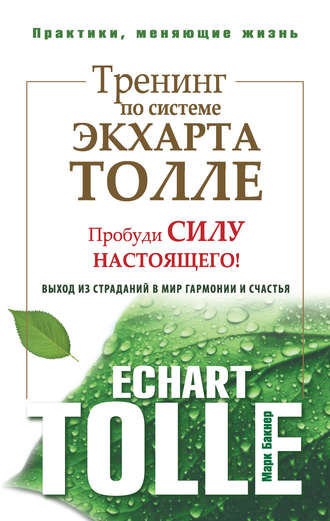 Практики, меняющие жизнь

Тренинг по системе ЭКХАРТА ТОЛЛЕ

Пробуди СИЛУ НАСТОЯЩЕГО!

ВЫХОД ИЗ СТРАДАНИЙ В МИР ГАРМОНИИ И СЧАСТЬЯ

ECHART TOLLE

Марк Бакнер